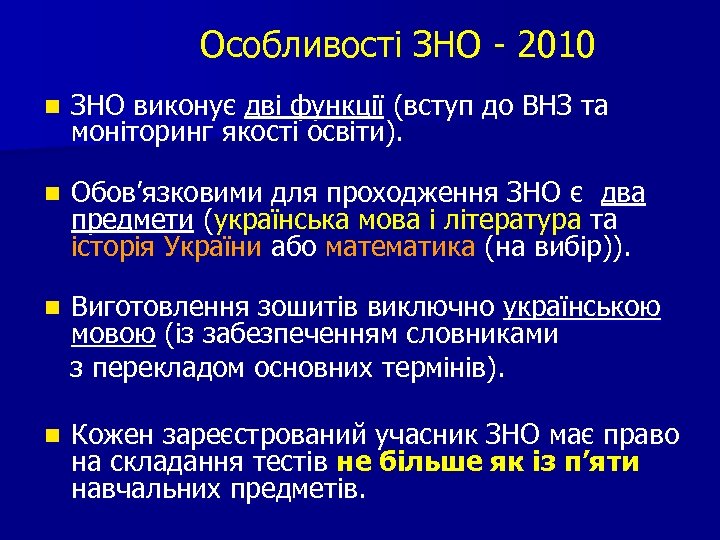 Особливості ЗНО - 2010

ЗНО виконує дві функції (вступ до ВНЗ та моніторинг якості освіти).

Обов'язковими для проходження ЗНО є два предмети (українська мова і література та історія України або математика (на вибір)).

Виготовлення зошитів виключно українською мовою (із забезпеченням словниками з перекладом основних термінів).

Кожен зареєстрований учасник ЗНО має право на складання тестів не більше як із п'яти навчальних предметів.